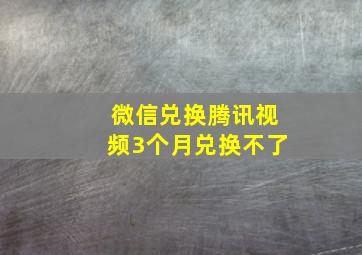 微信兑换腾讯视频3个月兑换不了